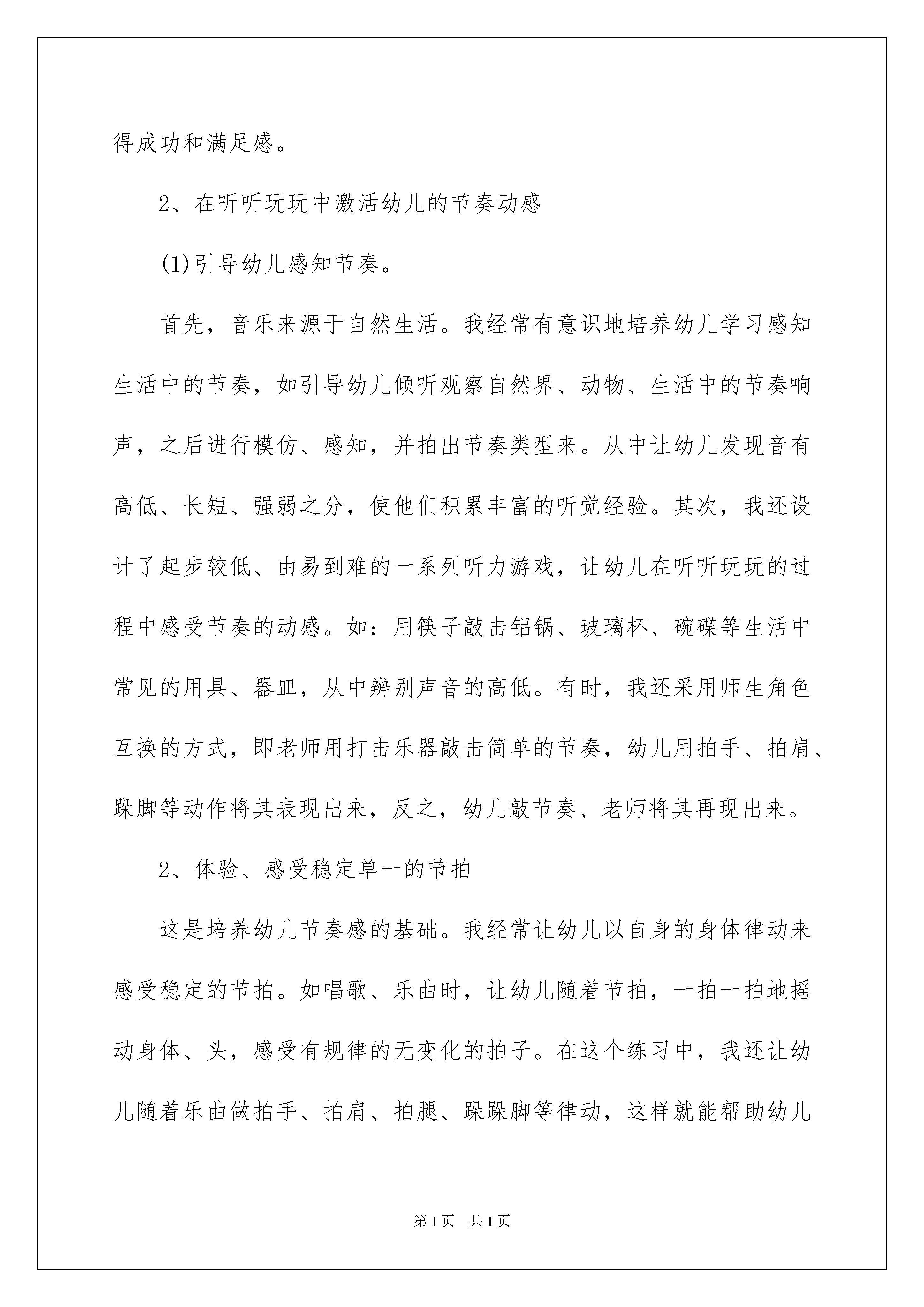 得成功和满足感。

2、在听听玩玩中激活幼儿的节奏动感

(1)引导幼儿感知节奏。

首先，音乐来源于自然生活。我经常有意识地培养幼儿学习感知生活中的节奏，如引导幼儿倾听观察自然界、动物、生活中的节奏响声，之后进行模仿、感知，并拍出节奏类型来。从中让幼儿发现音有高低、长短、强弱之分，使他们积累丰富的听觉经验。其次，我还设计了起步较低、由易到难的一系列听力游戏，让幼儿在听听玩玩的过程中感受节奏的动感。如：用筷子敲击铝锅、玻璃杯、碗碟等生活中常见的用具、器皿，从中辨别声音的高低。有时，我还采用师生角色互换的方式，即老师用打击乐器敲击简单的节奏，幼儿用拍手、拍肩、跺脚等动作将其表现出来，反之，幼儿敲节奏、老师将其再现出来。

2、体验、感受稳定单一的节拍

这是培养幼儿节奏感的基础。我经常让幼儿以自身的身体律动来感受稳定的节拍。如唱歌、乐曲时，让幼儿随着节拍，一拍一拍地摇动身体、头，感受有规律的无变化的拍子。在这个练习中，我还让幼儿随着乐曲做拍手、拍肩、拍腿、跺跺脚等律动，这样就能帮助幼儿

第1页 共1页